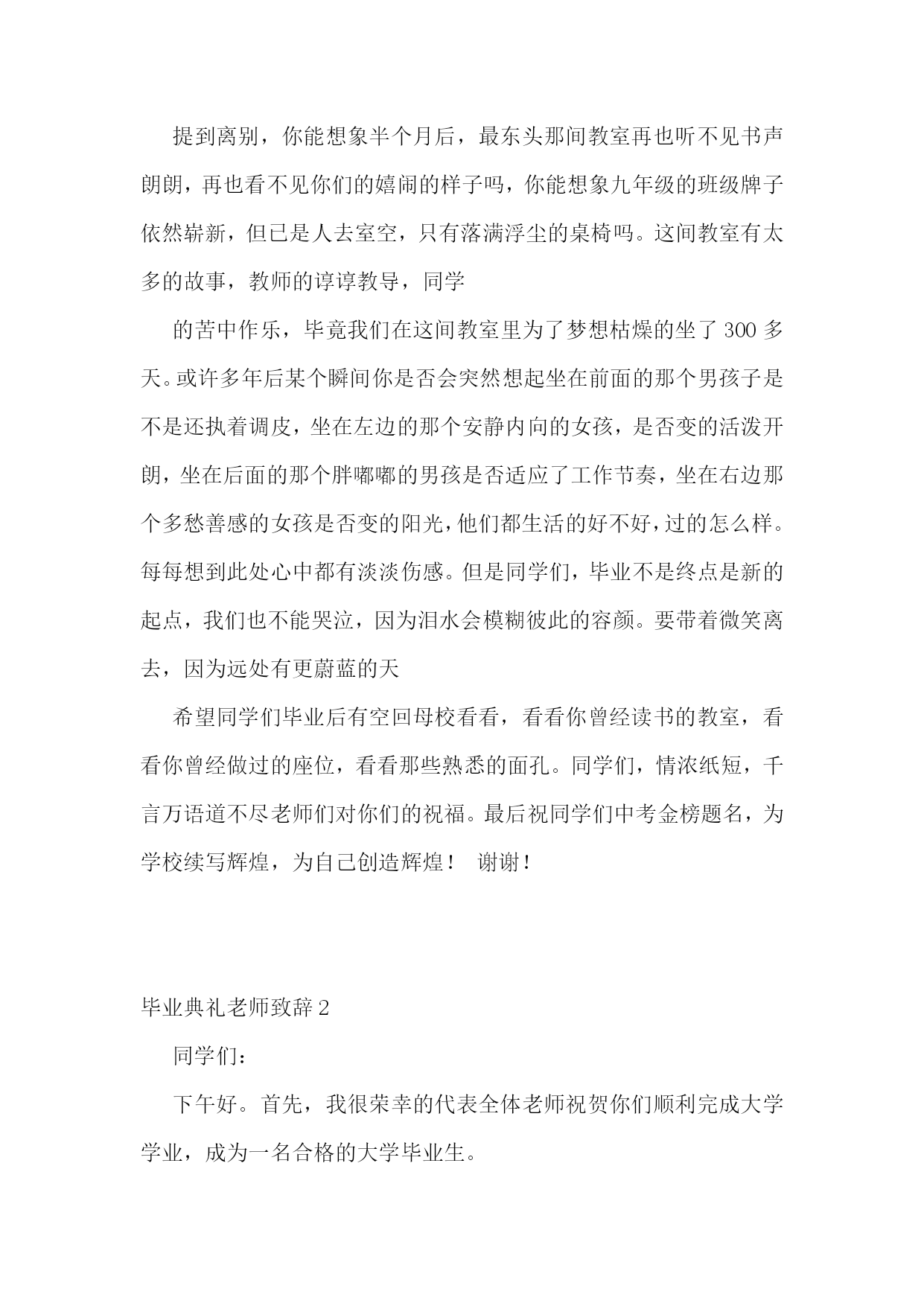 提到离别，你能想象半个月后，最东头那间教室再也听不见书声朗朗，再也看不见你们的嬉闹的样子吗，你能想象九年级的班级牌子依然崭新，但已是人去室空，只有落满浮尘的桌椅吗。这间教室有太多的故事，教师的谆谆教导，同学

的苦中作乐，毕竟我们在这间教室里为了梦想枯燥的坐了 300 多天。或许多年后某个瞬间你是否会突然想起坐在前面的那个男孩子是不是还执着调皮，坐在左边的那个安静内向的女孩，是否变的活泼开朗，坐在后面的那个胖嘟嘟的男孩是否适应了工作节奏，坐在右边那个多愁善感的女孩是否变的阳光，他们都生活的好不好，过的怎么样。每每想到此处心中都有淡淡伤感。但是同学们，毕业不是终点是新的起点，我们也不能哭泣，因为泪水会模糊彼此的容颜。要带着微笑离去，因为远处有更蔚蓝的天

希望同学们毕业后有空回母校看看，看看你曾经读书的教室，看看你曾经做过的座位，看看那些熟悉的面孔。同学们，情浓纸短，千言万语道不尽老师们对你们的祝福。最后祝同学们中考金榜题名，为学校续写辉煌，为自己创造辉煌！ 谢谢！

毕业典礼老师致辞 2

同学们：

下午好。首先，我很荣幸的代表全体老师祝贺你们顺利完成大学学业，成为一名合格的大学毕业生。